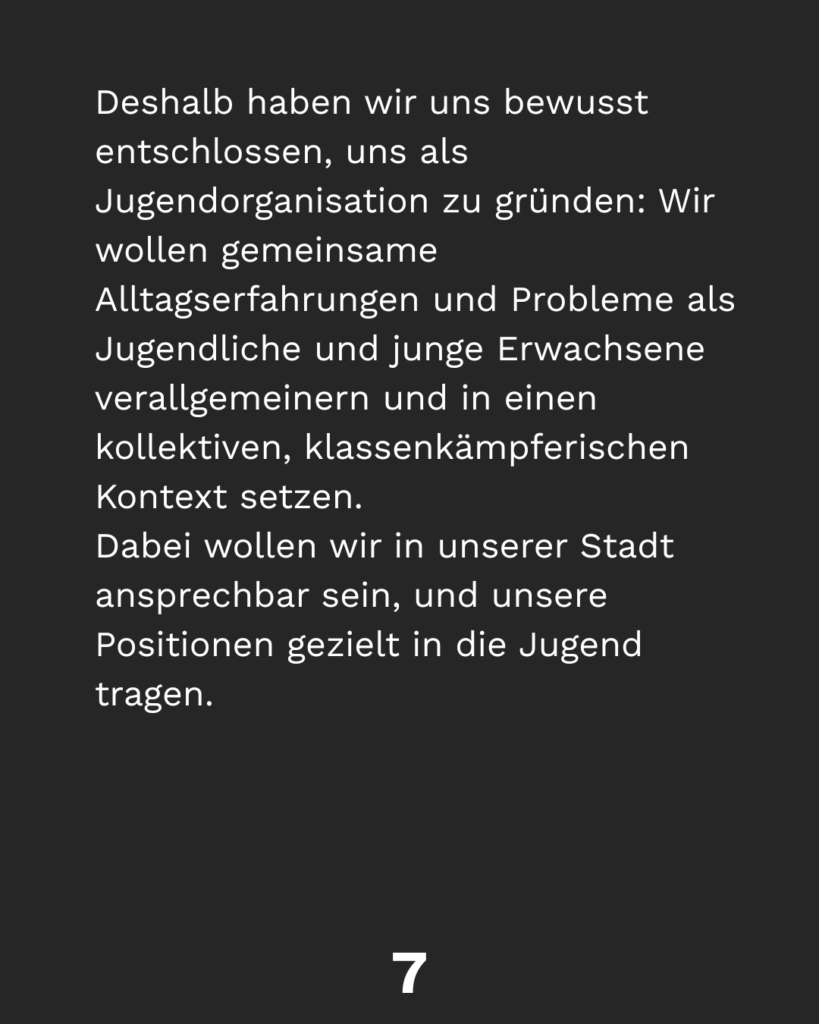 Deshalb haben wir uns bewusst entschlossen, uns als Jugendorganisation zu gründen: Wir wollen gemeinsame Alltagserfahrungen und Probleme als Jugendliche und junge Erwachsene verallgemeinern und in einen kollektiven, klassenkämpferischen Kontext setzen.

Dabei wollen wir in unserer Stadt ansprechbar sein, und unsere Positionen gezielt in die Jugend tragen.

7